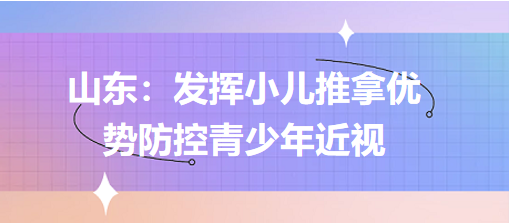 山东：发挥小儿推拿优势防控青少年近视